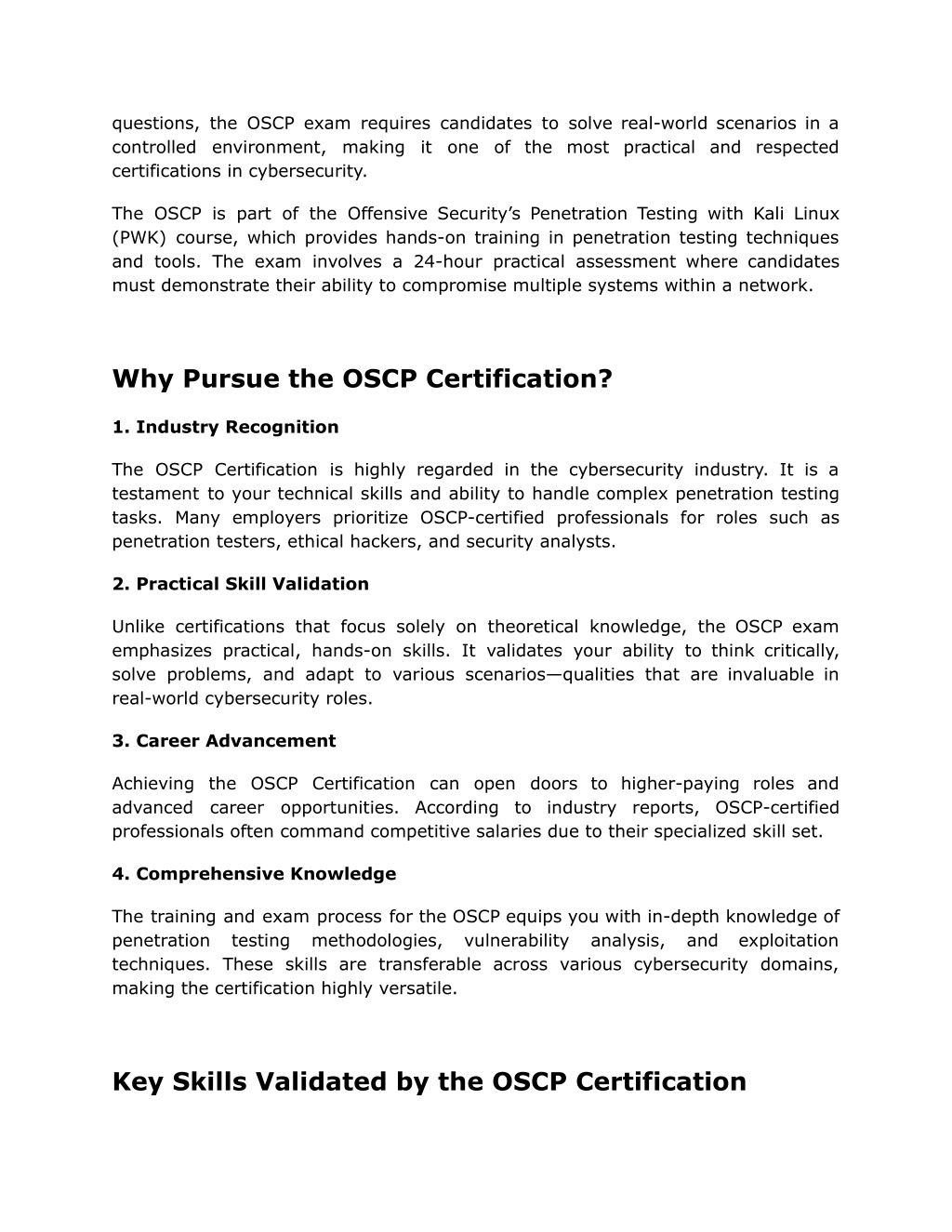 questions, the OSCP exam requires candidates to solve real-world scenarios in a controlled environment, making it one of the most practical and respected certifications in cybersecurity.

The OSCP is part of the Offensive Security’s Penetration Testing with Kali Linux (PWK) course, which provides hands-on training in penetration testing techniques and tools. The exam involves a 24-hour practical assessment where candidates must demonstrate their ability to compromise multiple systems within a network.

Why Pursue the OSCP Certification?

1. Industry Recognition

The OSCP Certification is highly regarded in the cybersecurity industry. It is a testament to your technical skills and ability to handle complex penetration testing tasks. Many employers prioritize OSCP-certified professionals for roles such as penetration testers, ethical hackers, and security analysts.

2. Practical Skill Validation

Unlike certifications that focus solely on theoretical knowledge, the OSCP exam emphasizes practical, hands-on skills. It validates your ability to think critically, solve problems, and adapt to various scenarios—qualities that are invaluable in real-world cybersecurity roles.

3. Career Advancement

Achieving the OSCP Certification can open doors to higher-paying roles and advanced career opportunities. According to industry reports, OSCP-certified professionals often command competitive salaries due to their specialized skill set.

4. Comprehensive Knowledge

The training and exam process for the OSCP equips you with in-depth knowledge of penetration testing methodologies, vulnerability analysis, and exploitation techniques. These skills are transferable across various cybersecurity domains, making the certification highly versatile.

Key Skills Validated by the OSCP Certification